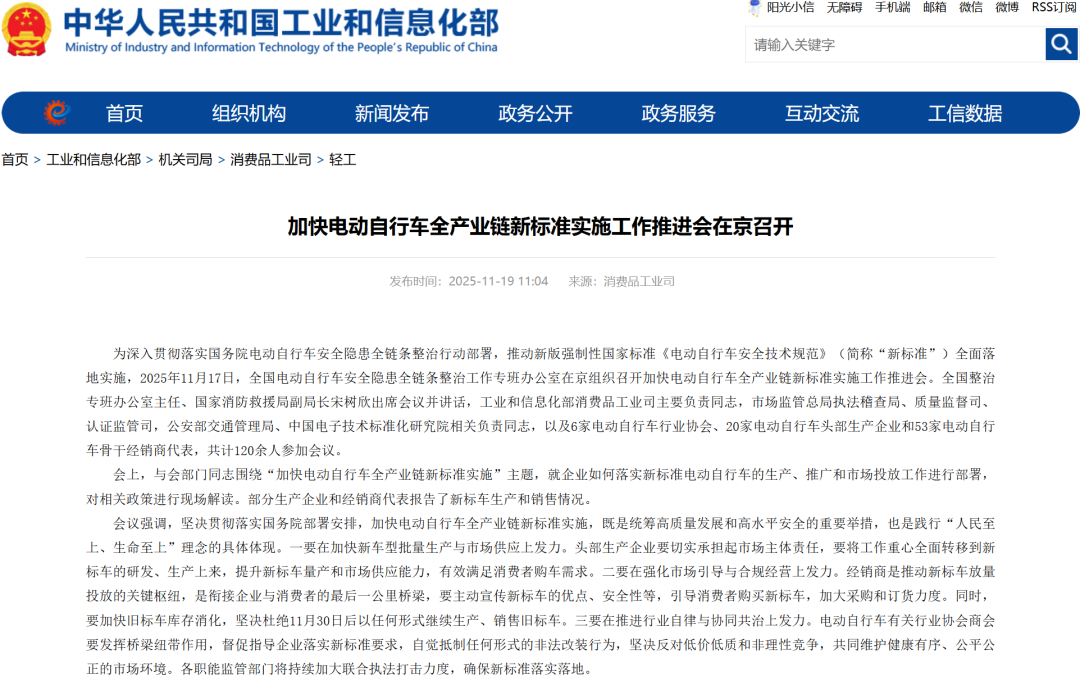 中华人民共和国工业和信息化部
Ministry of Industry and Information Technology of the People's Republic of China

阳光小信 无障碍 手机端 邮箱 微信 微博 RSS订阅

请输入关键字

首页 组织机构 新闻发布 政务公开 政务服务 互动交流 工信数据

首页 > 工业和信息化部 > 机关司局 > 消费品工业司 > 轻工

加快电动自行车全产业链新标准实施工作推进会在京召开

发布时间：2025-11-19 11:04 来源：消费品工业司

为深入贯彻落实国务院电动自行车安全隐患全链条整治行动部署，推动新版强制性国家标准《电动自行车安全技术规范》（简称“新标准”）全面落地实施，2025年11月17日，全国电动自行车安全隐患全链条整治工作专班办公室在京组织召开加快电动自行车全产业链新标准实施工作推进会。全国整治专班办公室主任、国家消防救援局副局长宋树欣出席会议并讲话，工业和信息化部消费品工业司主要负责同志，市场监管总局执法稽查局、质量监督司、认证监管司，公安部交通管理局、中国电子技术标准化研究院相关负责同志，以及6家电动自行车行业协会、20家电动自行车头部生产企业和53家电动自行车骨干经销商代表，共计120余人参加会议。

会上，与会部门同志围绕“加快电动自行车全产业链新标准实施”主题，就企业如何落实新标准电动自行车的生产、推广和市场投放工作进行部署，对相关政策进行现场解读。部分生产企业和经销商代表报告了新标车生产和销售情况。

会议强调，坚决贯彻落实国务院部署安排，加快电动自行车全产业链新标准实施，既是统筹高质量发展和高水平安全的重要举措，也是践行“人民至上、生命至上”理念的具体体现。一要在加快新车型批量生产与市场供应上发力。头部生产企业要切实承担起市场主体责任，要将工作重心全面转移到新标车的研发、生产上来，提升新标车量产和市场供应能力，有效满足消费者购车需求。二要在强化市场引导与合规经营上发力。经销商是推动新标车放量投放的关键枢纽，是衔接企业与消费者的最后一公里桥梁，要主动宣传新标车的优点、安全性等，引导消费者购买新标车，加大采购和订货力度。同时，要加快旧标车库存消化，坚决杜绝11月30日后以任何形式继续生产、销售旧标车。三要在推进行业自律与协同共治上发力。电动自行车有关行业协会商会要发挥桥梁纽带作用，督促指导企业落实新标准要求，自觉抵制任何形式的非法改装行为，坚决反对低价低质和非理性竞争，共同维护健康有序、公平公正的市场环境。各职能监管部门将持续加大联合执法打击力度，确保新标准落实落地。